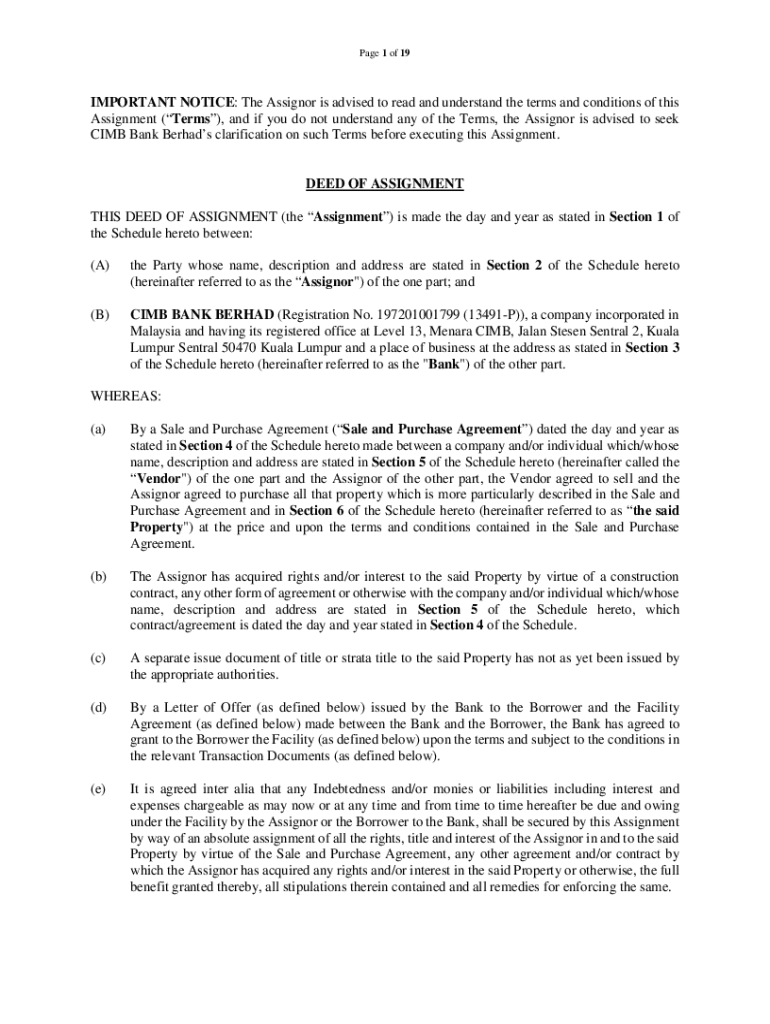 Page 1 of 19

IMPORTANT NOTICE: The Assignor is advised to read and understand the terms and conditions of this Assignment ("Terms"), and if you do not understand any of the Terms, the Assignor is advised to seek CIMB Bank Berhad's clarification on such Terms before executing this Assignment.

DEED OF ASSIGNMENT

THIS DEED OF ASSIGNMENT (the "Assignment") is made the day and year as stated in Section 1 of the Schedule hereto between:

(A) the Party whose name, description and address are stated in Section 2 of the Schedule hereto (hereinafter referred to as the "Assignor") of the one part; and

(B) CIMB BANK BERHAD (Registration No. 197201001799 (13491-P)), a company incorporated in Malaysia and having its registered office at Level 13, Menara CIMB, Jalan Stesen Sentral 2, Kuala Lumpur Sentral 50470 Kuala Lumpur and a place of business at the address as stated in Section 3 of the Schedule hereto (hereinafter referred to as the "Bank") of the other part.

WHEREAS:

(a) By a Sale and Purchase Agreement ("Sale and Purchase Agreement") dated the day and year as stated in Section 4 of the Schedule hereto made between a company and/or individual which/whose name, description and address are stated in Section 5 of the Schedule hereto (hereinafter called the "Vendor") of the one part and the Assignor of the other part, the Vendor agreed to sell and the Assignor agreed to purchase all that property which is more particularly described in the Sale and Purchase Agreement and in Section 6 of the Schedule hereto (hereinafter referred to as "the said Property") at the price and upon the terms and conditions contained in the Sale and Purchase Agreement.

(b) The Assignor has acquired rights and/or interest to the said Property by virtue of a construction contract, any other form of agreement or otherwise with the company and/or individual which/whose name, description and address are stated in Section 5 of the Schedule hereto, which contract/agreement is dated the day and year stated in Section 4 of the Schedule.

(c) A separate issue document of title or strata title to the said Property has not as yet been issued by the appropriate authorities.

(d) By a Letter of Offer (as defined below) issued by the Bank to the Borrower and the Facility Agreement (as defined below) made between the Bank and the Borrower, the Bank has agreed to grant to the Borrower the Facility (as defined below) upon the terms and subject to the conditions in the relevant Transaction Documents (as defined below).

(e) It is agreed inter alia that any Indebtedness and/or monies or liabilities including interest and expenses chargeable as may now or at any time and from time to time hereafter be due and owing under the Facility by the Assignor or the Borrower to the Bank, shall be secured by this Assignment by way of an absolute assignment of all the rights, title and interest of the Assignor in and to the said Property by virtue of the Sale and Purchase Agreement, any other agreement and/or contract by which the Assignor has acquired any rights and/or interest in the said Property or otherwise, the full benefit granted thereby, all stipulations therein contained and all remedies for enforcing the same.